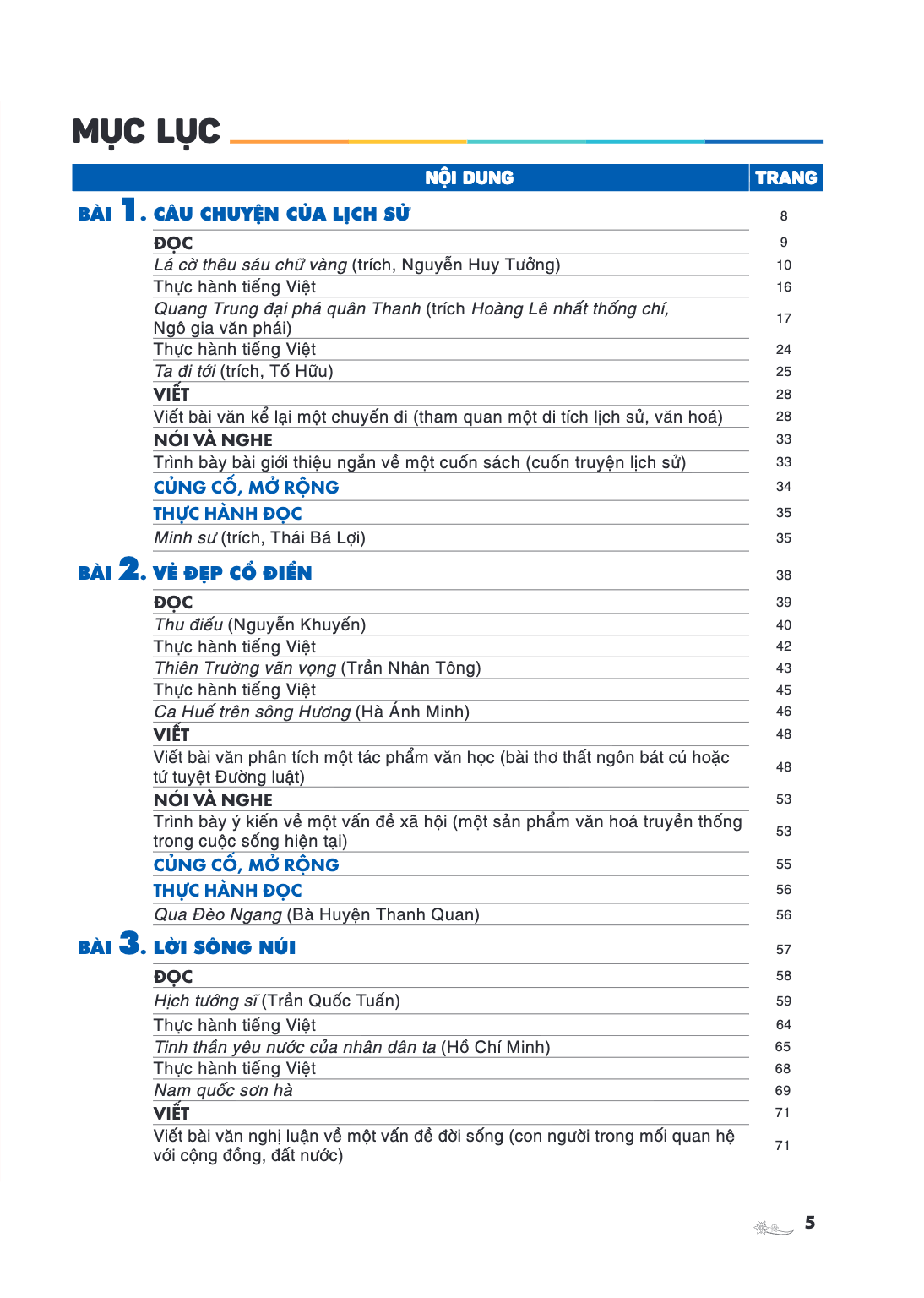 MỤC LỤC

NỘI DUNG TRANG

BÀI 1. CÂU CHUYỆN CỦA LỊCH SỬ 8

ĐỌC 9
Lá cờ thêu sáu chữ vàng (trích, Nguyễn Huy Tưởng) 10
Thực hành tiếng Việt 16
Quang Trung đại phá quân Thanh (trích Hoàng Lê nhất thống chí, Ngô gia văn phái) 17
Thực hành tiếng Việt 24
Ta đi tới (trích, Tố Hữu) 25
VIẾT 28
Viết bài văn kể lại một chuyến đi (tham quan một di tích lịch sử, văn hoá) 28
NÓI VÀ NGHE 33
Trình bày bài giới thiệu ngắn về một cuốn sách (cuốn truyện lịch sử) 33
CỦNG CỐ, MỞ RỘNG 34
THỰC HÀNH ĐỌC 35
Minh sư (trích, Thái Bá Lợi) 35

BÀI 2. VẺ ĐẸP CỔ ĐIỂN 38

ĐỌC 39
Thu điếu (Nguyễn Khuyến) 40
Thực hành tiếng Việt 42
Thiên Trường vãn vọng (Trần Nhân Tông) 43
Thực hành tiếng Việt 45
Ca Huế trên sông Hương (Hà Ánh Minh) 46
VIẾT 48
Viết bài văn phân tích một tác phẩm văn học (bài thơ thất ngôn bát cú hoặc tứ tuyệt Đường luật) 48
NÓI VÀ NGHE 53
Trình bày ý kiến về một vấn đề xã hội (một sản phẩm văn hoá truyền thống trong cuộc sống hiện tại) 53
CỦNG CỐ, MỞ RỘNG 55
THỰC HÀNH ĐỌC 56
Qua Đèo Ngang (Bà Huyện Thanh Quan) 56

BÀI 3. LỜI SÔNG NÚI 57

ĐỌC 58
Hịch tướng sĩ (Trần Quốc Tuấn) 59
Thực hành tiếng Việt 64
Tinh thần yêu nước của nhân dân ta (Hồ Chí Minh) 65
Thực hành tiếng Việt 68
Nam quốc sơn hà 69
VIẾT 71
Viết bài văn nghị luận về một vấn đề đời sống (con người trong mối quan hệ với cộng đồng, đất nước) 71

5